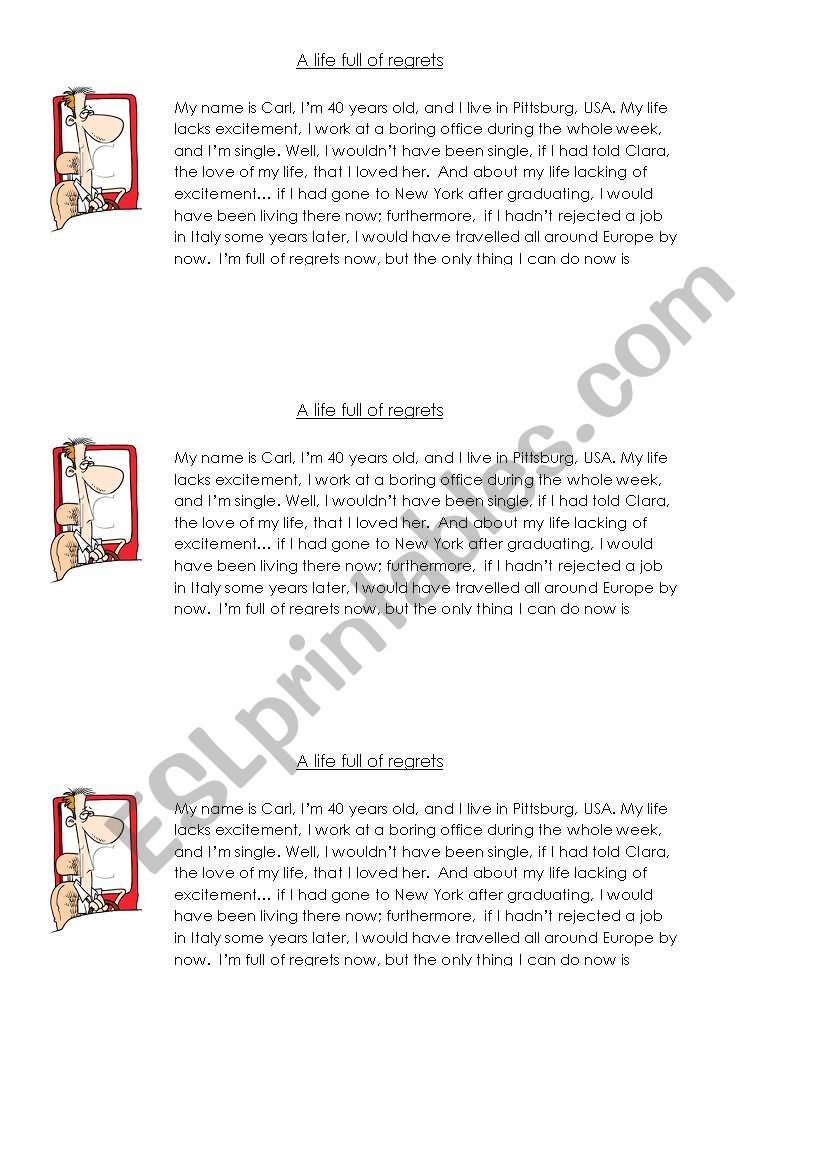 A life full of regrets

My name is Carl, I'm 40 years old, and I live in Pittsburg, USA. My life lacks excitement, I work at a boring office during the whole week, and I'm single. Well, I wouldn't have been single, if I had told Clara, the love of my life, that I loved her. And about my life lacking of excitement… if I had gone to New York after graduating, I would have been living there now; furthermore, if I hadn't rejected a job in Italy some years later, I would have travelled all around Europe by now. I'm full of regrets now, but the only thing I can do now is

A life full of regrets

My name is Carl, I'm 40 years old, and I live in Pittsburg, USA. My life lacks excitement, I work at a boring office during the whole week, and I'm single. Well, I wouldn't have been single, if I had told Clara, the love of my life, that I loved her. And about my life lacking of excitement… if I had gone to New York after graduating, I would have been living there now; furthermore, if I hadn't rejected a job in Italy some years later, I would have travelled all around Europe by now. I'm full of regrets now, but the only thing I can do now is

A life full of regrets

My name is Carl, I'm 40 years old, and I live in Pittsburg, USA. My life lacks excitement, I work at a boring office during the whole week, and I'm single. Well, I wouldn't have been single, if I had told Clara, the love of my life, that I loved her. And about my life lacking of excitement… if I had gone to New York after graduating, I would have been living there now; furthermore, if I hadn't rejected a job in Italy some years later, I would have travelled all around Europe by now. I'm full of regrets now, but the only thing I can do now is

ESLprintables.com